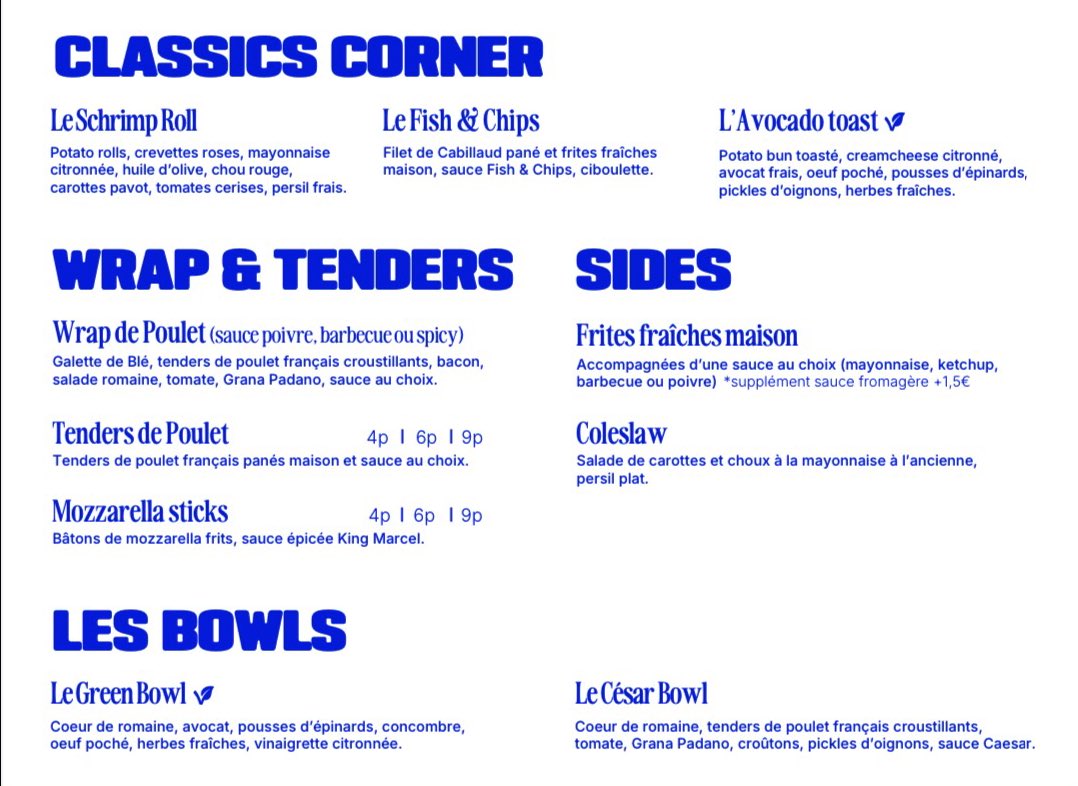 CLASSICS CORNER

Le Schrimp Roll
Potato rolls, crevettes roses, mayonnaise citronnée, huile d'olive, chou rouge, carottes pavot, tomates cerises, persil frais.

Le Fish & Chips
Filet de Cabillaud pané et frites fraîches maison, sauce Fish & Chips, ciboulette.

L'Avocado toast
Potato bun toasté, creamcheese citronné, avocat frais, oeuf poché, pousses d'épinards, pickles d'oignons, herbes fraîches.

WRAP & TENDERS

Wrap de Poulet (sauce poivre, barbecue ou spicy)
Galette de Blé, tenders de poulet français croustillants, bacon, salade romaine, tomate, Grana Padano, sauce au choix.

Tenders de Poulet 4p I 6p I 9p
Tenders de poulet français panés maison et sauce au choix.

Mozzarella sticks 4p I 6p I 9p
Bâtons de mozzarella frits, sauce épicée King Marcel.

SIDES

Frites fraîches maison
Accompagnées d'une sauce au choix (mayonnaise, ketchup, barbecue ou poivre) *supplément sauce fromagère +1,5€

Coleslaw
Salade de carottes et choux à la mayonnaise à l'ancienne, persil plat.

LES BOWLS

Le Green Bowl
Coeur de romaine, avocat, pousses d'épinards, concombre, oeuf poché, herbes fraîches, vinaigrette citronnée.

Le César Bowl
Coeur de romaine, tenders de poulet français croustillants, tomate, Grana Padano, croûtons, pickles d'oignons, sauce Caesar.